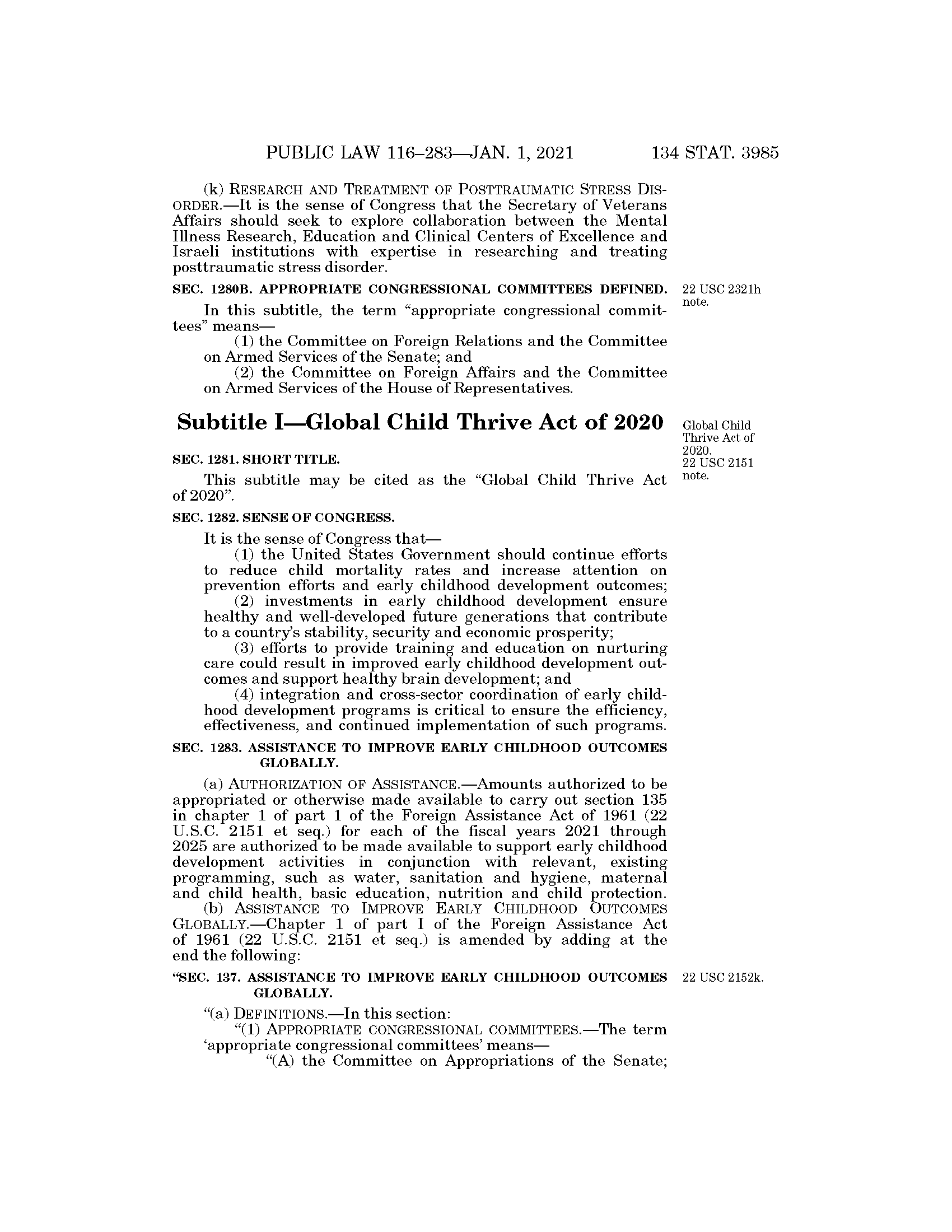 PUBLIC LAW 116–283—JAN. 1, 2021 134 STAT. 3985

(k) RESEARCH AND TREATMENT OF POSTTRAUMATIC STRESS DISORDER.—It is the sense of Congress that the Secretary of Veterans Affairs should seek to explore collaboration between the Mental Illness Research, Education and Clinical Centers of Excellence and Israeli institutions with expertise in researching and treating posttraumatic stress disorder.

SEC. 1280B. APPROPRIATE CONGRESSIONAL COMMITTEES DEFINED.

22 USC 2321h note.

In this subtitle, the term "appropriate congressional committees" means—

(1) the Committee on Foreign Relations and the Committee on Armed Services of the Senate; and

(2) the Committee on Foreign Affairs and the Committee on Armed Services of the House of Representatives.

Subtitle I—Global Child Thrive Act of 2020

Global Child Thrive Act of 2020. 22 USC 2151 note.

SEC. 1281. SHORT TITLE.

This subtitle may be cited as the "Global Child Thrive Act of 2020".

SEC. 1282. SENSE OF CONGRESS.

It is the sense of Congress that—

(1) the United States Government should continue efforts to reduce child mortality rates and increase attention on prevention efforts and early childhood development outcomes;

(2) investments in early childhood development ensure healthy and well-developed future generations that contribute to a country's stability, security and economic prosperity;

(3) efforts to provide training and education on nurturing care could result in improved early childhood development outcomes and support healthy brain development; and

(4) integration and cross-sector coordination of early childhood development programs is critical to ensure the efficiency, effectiveness, and continued implementation of such programs.

SEC. 1283. ASSISTANCE TO IMPROVE EARLY CHILDHOOD OUTCOMES GLOBALLY.

(a) AUTHORIZATION OF ASSISTANCE.—Amounts authorized to be appropriated or otherwise made available to carry out section 135 in chapter 1 of part 1 of the Foreign Assistance Act of 1961 (22 U.S.C. 2151 et seq.) for each of the fiscal years 2021 through 2025 are authorized to be made available to support early childhood development activities in conjunction with relevant, existing programming, such as water, sanitation and hygiene, maternal and child health, basic education, nutrition and child protection.

(b) ASSISTANCE TO IMPROVE EARLY CHILDHOOD OUTCOMES GLOBALLY.—Chapter 1 of part I of the Foreign Assistance Act of 1961 (22 U.S.C. 2151 et seq.) is amended by adding at the end the following:

"SEC. 137. ASSISTANCE TO IMPROVE EARLY CHILDHOOD OUTCOMES GLOBALLY.

22 USC 2152k.

"(a) DEFINITIONS.—In this section:

"(1) APPROPRIATE CONGRESSIONAL COMMITTEES.—The term 'appropriate congressional committees' means—

"(A) the Committee on Appropriations of the Senate;